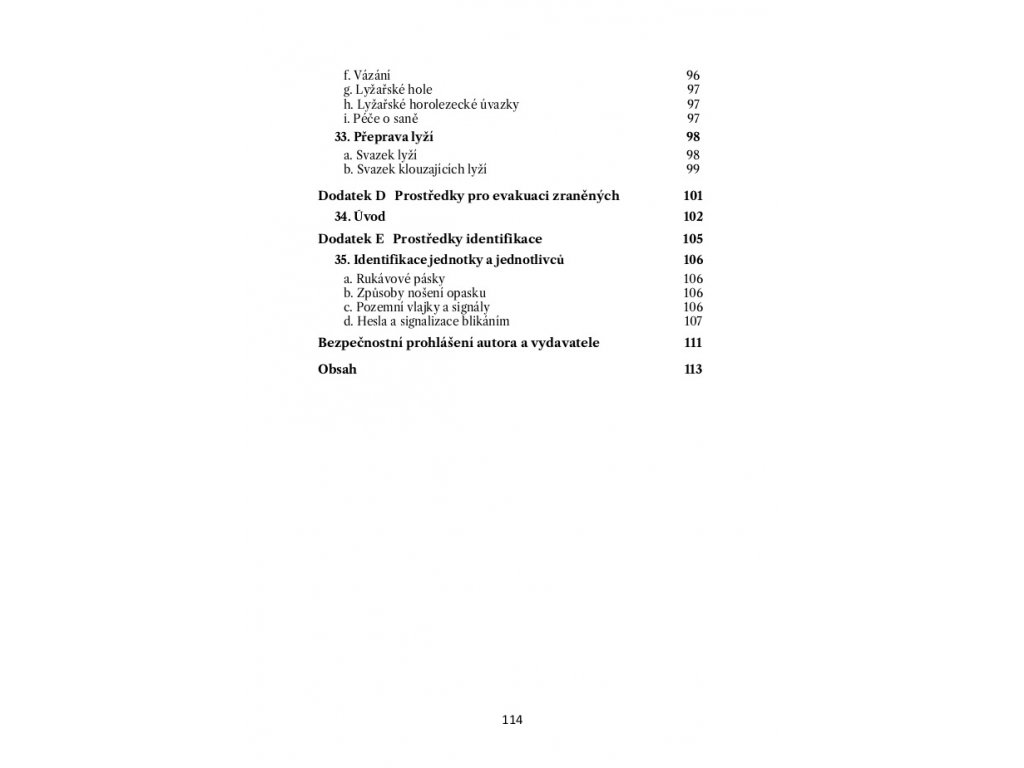 f. Vázání 96
g. Lyžařské hole 97
h. Lyžařské horolezecké úvazky 97
i. Péče o saně 97

33. Přeprava lyží 98

a. Svazek lyží 98
b. Svazek klouzajících lyží 99

Dodatek D Prostředky pro evakuaci zraněných 101

34. Úvod 102

Dodatek E Prostředky identifikace 105

35. Identifikace jednotky a jednotlivců 106

a. Rukávové pásky 106
b. Způsoby nošení opasku 106
c. Pozemní vlajky a signály 106
d. Hesla a signalizace blikáním 107

Bezpečnostní prohlášení autora a vydavatele 111

Obsah 113

114